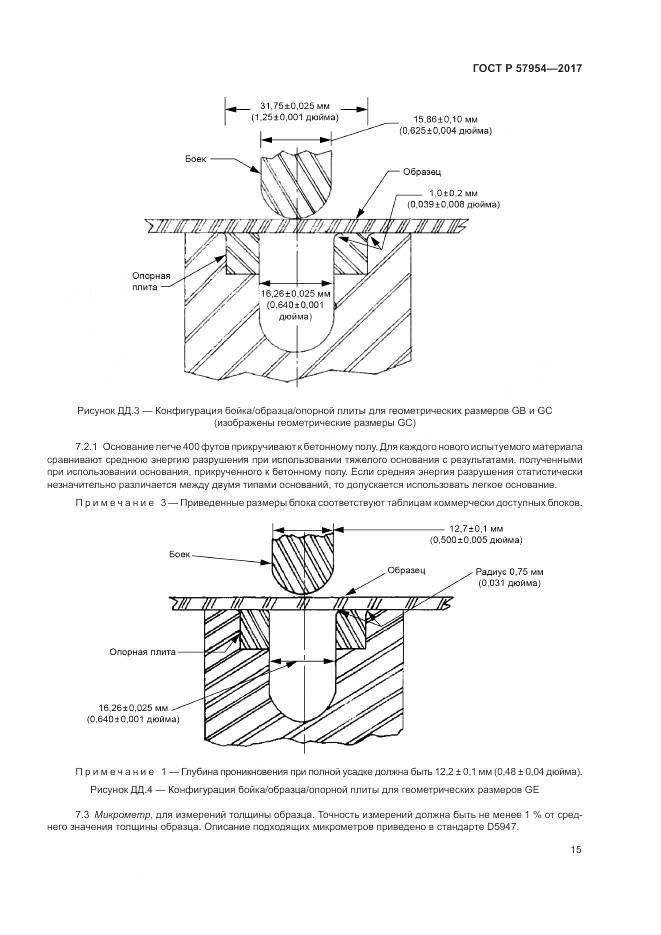 ГОСТ Р 57954—2017

31,75±0,025 мм
(1,25±0,001 дюйма)

15,86±0,10 мм
(0,625±0,004 дюйма)

Боек

Образец

1,0±0,2 мм
(0,039±0,008 дюйма)

Опорная плита

16,26±0,025 мм
(0,640±0,001 дюйма)

Рисунок ДД.3 — Конфигурация бойка/образца/опорной плиты для геометрических размеров GB и GC (изображены геометрические размеры GC)

7.2.1 Основание легче 400 футов прикручивают к бетонному полу. Для каждого нового испытуемого материала сравнивают среднюю энергию разрушения при использовании тяжелого основания с результатами, полученными при использовании основания, прикрученного к бетонному полу. Если средняя энергия разрушения статистически незначительно различается между двумя типами оснований, то допускается использовать легкое основание.

Примечание 3 — Приведенные размеры блока соответствуют таблицам коммерчески доступных блоков.

12,7±0,1 мм
(0,500±0,005 дюйма)

Боек

Образец

Радиус 0,75 мм
(0,031 дюйма)

Опорная плита

16,26±0,025 мм
(0,640±0,001 дюйма)

Примечание 1 — Глубина проникновения при полной усадке должна быть 12,2 ± 0,1 мм (0,48 ± 0,04 дюйма).

Рисунок ДД.4 — Конфигурация бойка/образца/опорной плиты для геометрических размеров GE

7.3 Микрометр, для измерений толщины образца. Точность измерений должна быть не менее 1 % от среднего значения толщины образца. Описание подходящих микрометров приведено в стандарте D5947.

15